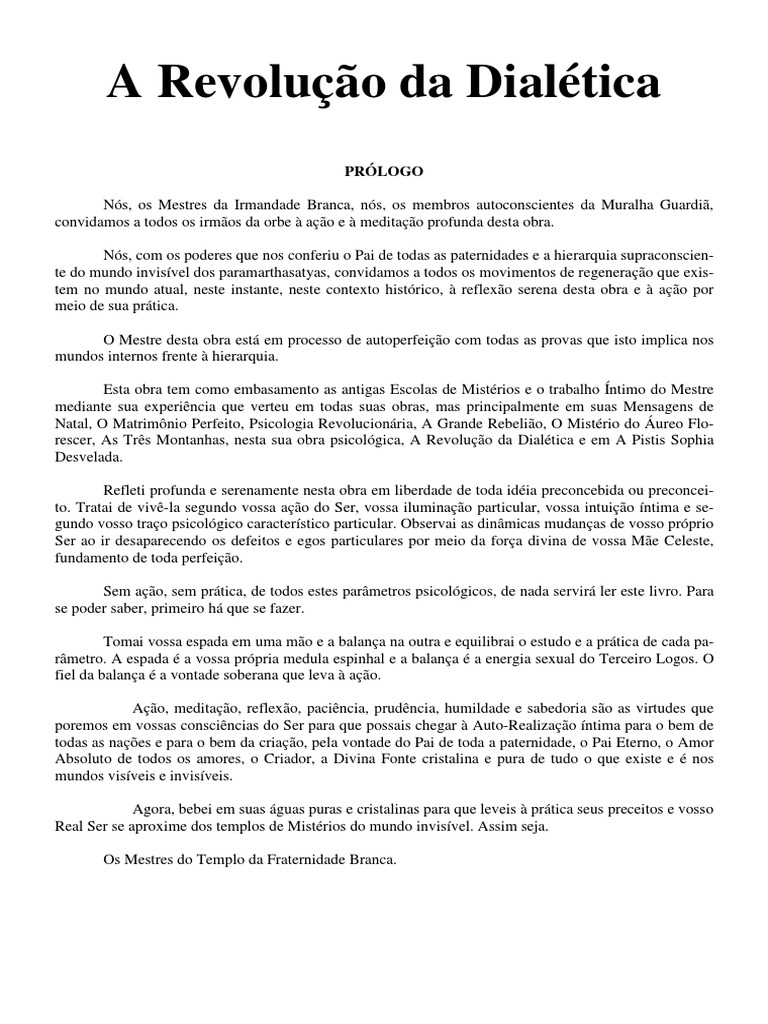 A Revolução da Dialética

PRÓLOGO

Nós, os Mestres da Irmandade Branca, nós, os membros autoconscientes da Muralha Guardiã, convidamos a todos os irmãos da orbe à ação e à meditação profunda desta obra.

Nós, com os poderes que nos conferiu o Pai de todas as paternidades e a hierarquia supraconsciente do mundo invisível dos paramarthasatyas, convidamos a todos os movimentos de regeneração que existem no mundo atual, neste instante, neste contexto histórico, à reflexão serena desta obra e à ação por meio de sua prática.

O Mestre desta obra está em processo de autoperfeição com todas as provas que isto implica nos mundos internos frente à hierarquia.

Esta obra tem como embasamento as antigas Escolas de Mistérios e o trabalho Íntimo do Mestre mediante sua experiência que verteu em todas suas obras, mas principalmente em suas Mensagens de Natal, O Matrimônio Perfeito, Psicologia Revolucionária, A Grande Rebelião, O Mistério do Áureo Florescer, As Três Montanhas, nesta sua obra psicológica, A Revolução da Dialética e em A Pistis Sophia Desvelada.

Refleti profunda e serenamente nesta obra em liberdade de toda idéia preconcebida ou preconceito. Tratai de vivê-la segundo vossa ação do Ser, vossa iluminação particular, vossa intuição íntima e segundo vosso traço psicológico característico particular. Observai as dinâmicas mudanças de vosso próprio Ser ao ir desaparecendo os defeitos e egos particulares por meio da força divina de vossa Mãe Celeste, fundamento de toda perfeição.

Sem ação, sem prática, de todos estes parâmetros psicológicos, de nada servirá ler este livro. Para se poder saber, primeiro há que se fazer.

Tomai vossa espada em uma mão e a balança na outra e equilibrai o estudo e a prática de cada parâmetro. A espada é a vossa própria medula espinhal e a balança é a energia sexual do Terceiro Logos. O fiel da balança é a vontade soberana que leva à ação.

Ação, meditação, reflexão, paciência, prudência, humildade e sabedoria são as virtudes que poremos em vossas consciências do Ser para que possais chegar à Auto-Realização íntima para o bem de todas as nações e para o bem da criação, pela vontade do Pai de toda a paternidade, o Pai Eterno, o Amor Absoluto de todos os amores, o Criador, a Divina Fonte cristalina e pura de tudo o que existe e é nos mundos visíveis e invisíveis.

Agora, bebei em suas águas puras e cristalinas para que leveis à prática seus preceitos e vosso Real Ser se aproxime dos templos de Mistérios do mundo invisível. Assim seja.

Os Mestres do Templo da Fraternidade Branca.